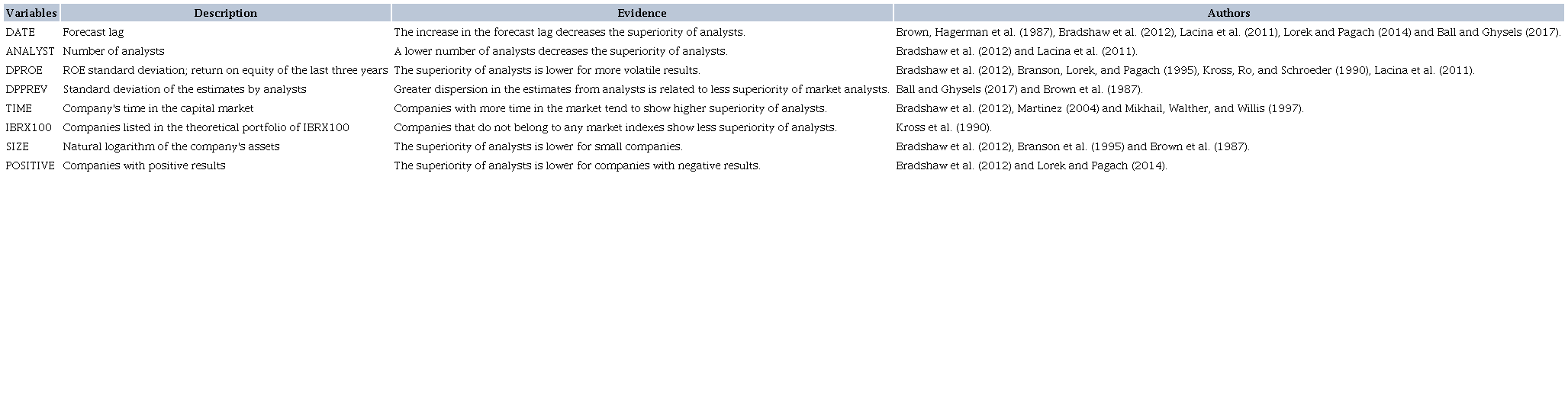 | Variables | Description | Evidence | Authors |
|---|---|---|---|
| DATE | Forecast lag | The increase in the forecast lag decreases the superiority of analysts. | Brown, Hagerman et al. (1987), Bradshaw et al. (2012), Lacina et al. (2011), Lorek and Pagach (2014) and Ball and Ghysels (2017). |
| ANALYST | Number of analysts | A lower number of analysts decreases the superiority of analysts. | Bradshaw et al. (2012) and Lacina et al. (2011). |
| DPROE | ROE standard deviation; return on equity of the last three years | The superiority of analysts is lower for more volatile results. | Bradshaw et al. (2012), Branson, Lorek, and Pagach (1995), Kross, Ro, and Schroeder (1990), Lacina et al. (2011). |
| DPPREV | Standard deviation of the estimates by analysts | Greater dispersion in the estimates from analysts is related to less superiority of market analysts. | Ball and Ghysels (2017) and Brown et al. (1987). |
| TIME | Company's time in the capital market | Companies with more time in the market tend to show higher superiority of analysts. | Bradshaw et al. (2012), Martinez (2004) and Mikhail, Walther, and Willis (1997). |
| IBRX100 | Companies listed in the theoretical portfolio of IBRX100 | Companies that do not belong to any market indexes show less superiority of analysts. | Kross et al. (1990). |
| SIZE | Natural logarithm of the company's assets | The superiority of analysts is lower for small companies. | Bradshaw et al. (2012), Branson et al. (1995) and Brown et al. (1987). |
| POSITIVE | Companies with positive results | The superiority of analysts is lower for companies with negative results. | Bradshaw et al. (2012) and Lorek and Pagach (2014). |